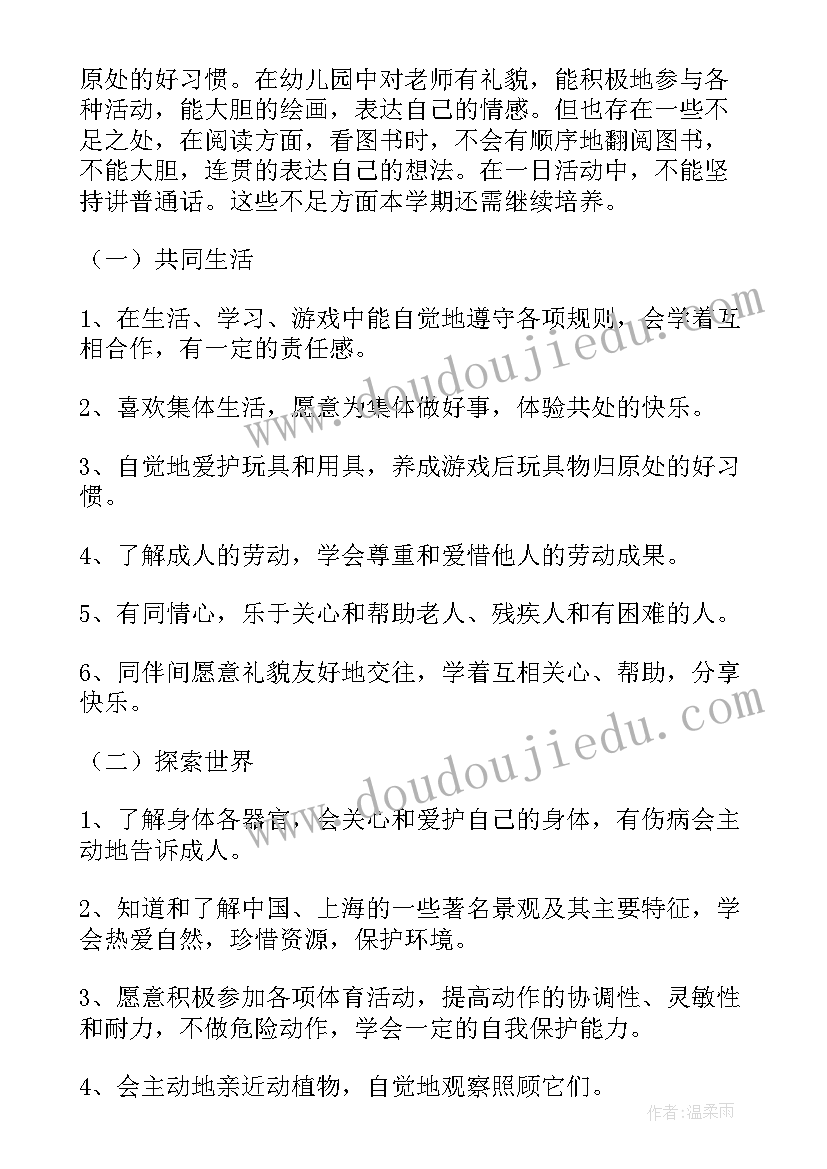 原处的好习惯。在幼儿园中对老师有礼貌，能积极地参与各种活动，能大胆的绘画，表达自己的情感。但也存在一些不足之处，在阅读方面，看图书时，不会有顺序地翻阅图书，不能大胆，连贯的表达自己的想法。在一日活动中，不能坚持讲普通话。这些不足方面本学期还需继续培养。

（一）共同生活

1、在生活、学习、游戏中能自觉地遵守各项规则，会学着互相合作，有一定的责任感。

2、喜欢集体生活，愿意为集体做好事，体验共处的快乐。

3、自觉地爱护玩具和用具，养成游戏后玩具物归原处的好习惯。

4、了解成人的劳动，学会尊重和爱惜他人的劳动成果。

5、有同情心，乐于关心和帮助老人、残疾人和有困难的人。

6、同伴间愿意礼貌友好地交往，学着互相关心、帮助，分享快乐。

（二）探索世界

1、了解身体各器官，会关心和爱护自己的身体，有伤病会主动地告诉成人。

2、知道和了解中国、上海的一些著名景观及其主要特征，学会热爱自然，珍惜资源，保护环境。

3、愿意积极参加各项体育活动，提高动作的协调性、灵敏性和耐力，不做危险动作，学会一定的自我保护能力。

4、会主动地亲近动植物，自觉地观察照顾它们。

www.doudoujiedu.com
www.doudoujiedu.com
作者:温柔雨